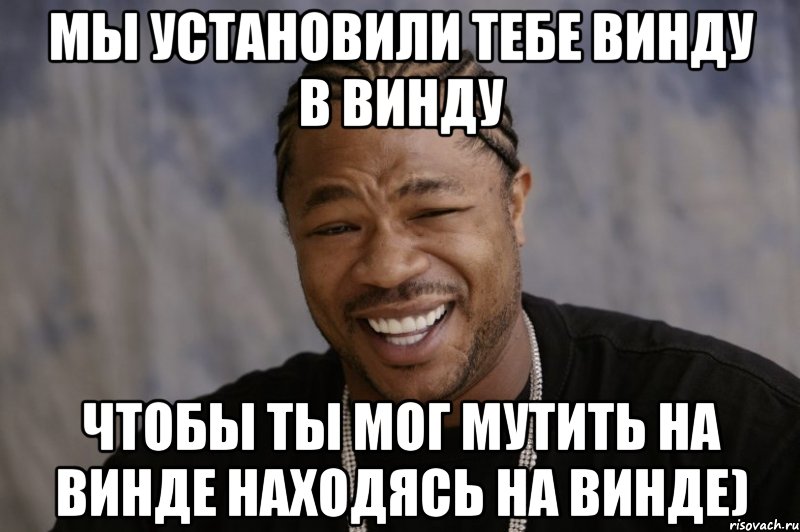 МЫ УСТАНОВИЛИ ТЕБЕ ВИНДУ В ВИНДУ

ЧТОБЫ ТЫ МОГ МУТИТЬ НА ВИНДЕ НАХОДЯСЬ НА ВИНДЕ)

risovach.ru